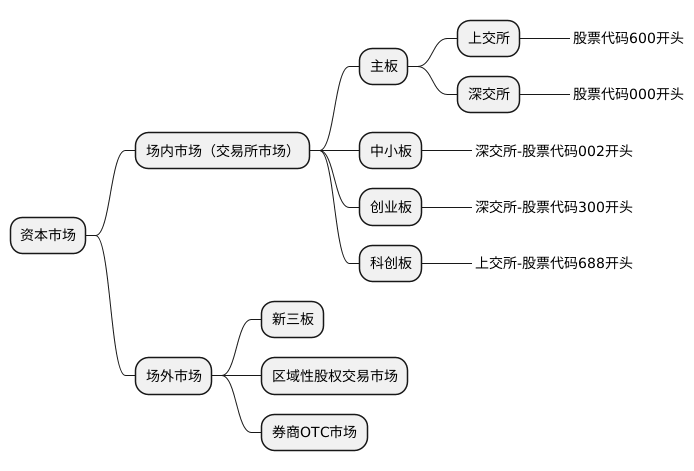 资本市场

场内市场（交易所市场）

主板

上交所

股票代码600开头

深交所

股票代码000开头

中小板

深交所-股票代码002开头

创业板

深交所-股票代码300开头

科创板

上交所-股票代码688开头

场外市场

新三板

区域性股权交易市场

券商OTC市场